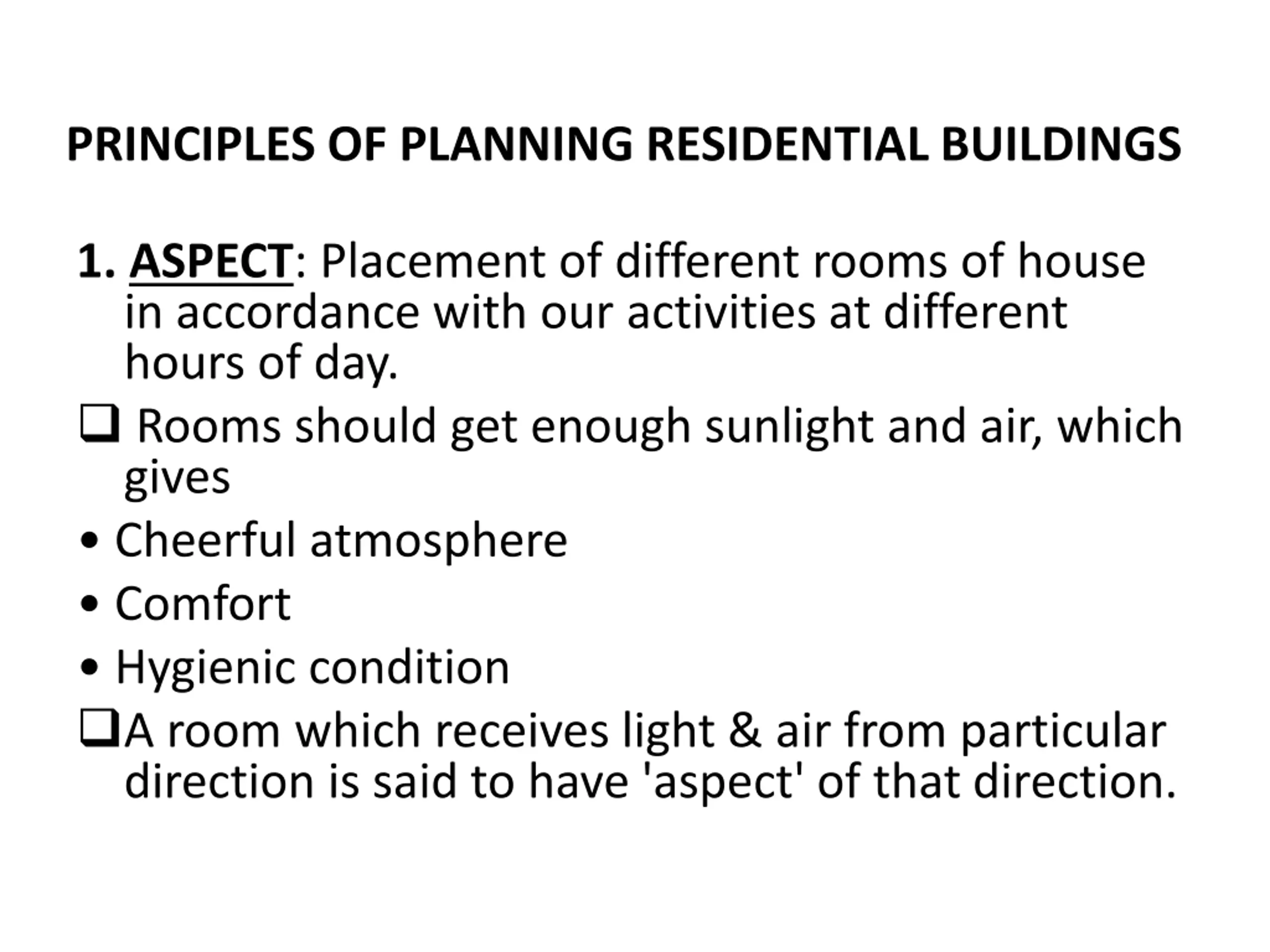 PRINCIPLES OF PLANNING RESIDENTIAL BUILDINGS

1. ASPECT: Placement of different rooms of house in accordance with our activities at different hours of day.

❑ Rooms should get enough sunlight and air, which gives

• Cheerful atmosphere

• Comfort

• Hygienic condition

❑A room which receives light & air from particular direction is said to have 'aspect' of that direction.